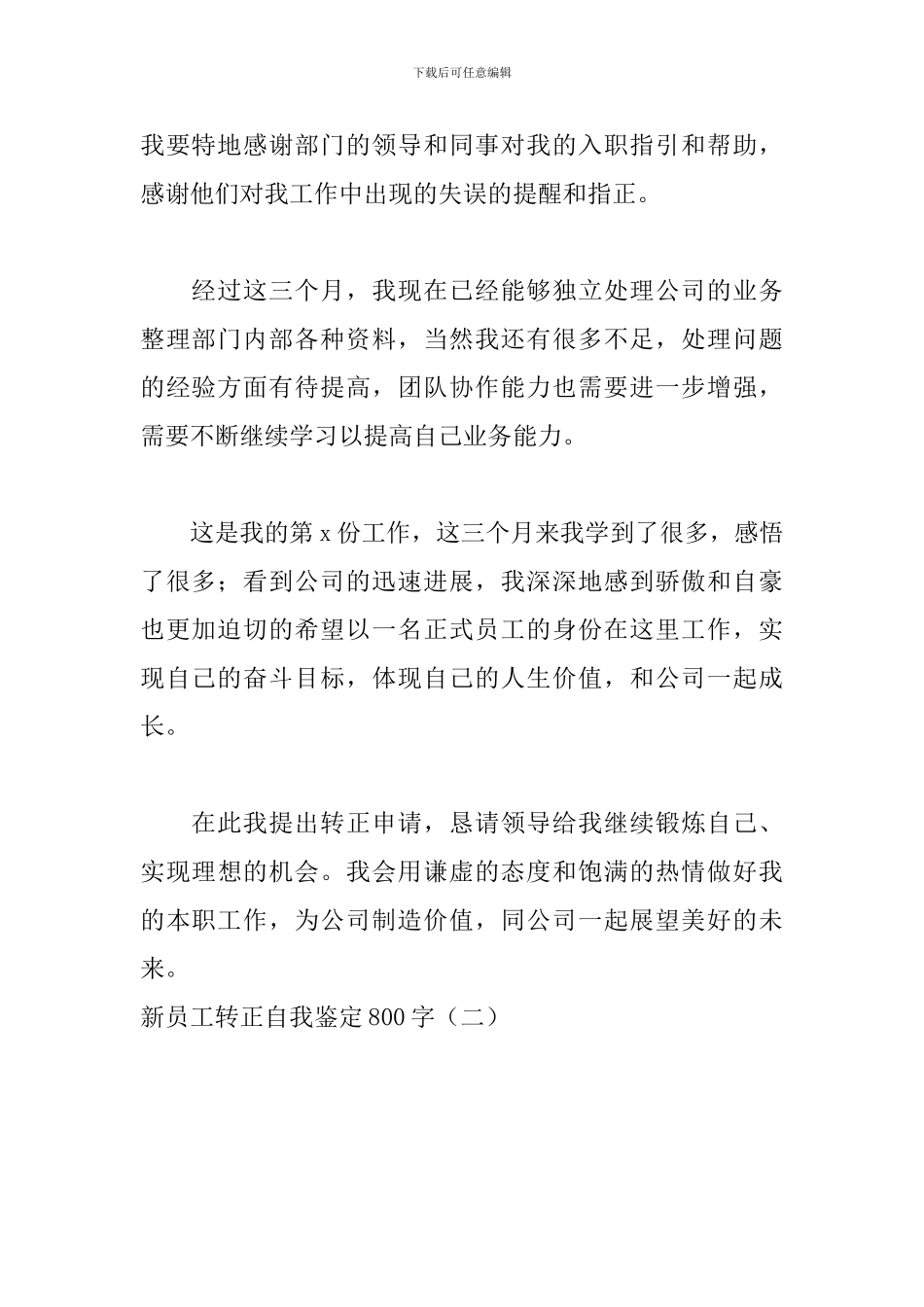 下载后可任意编辑

我要特地感谢部门的领导和同事对我的入职指引和帮助，感谢他们对我工作中出现的失误的提醒和指正。

经过这三个月，我现在已经能够独立处理公司的业务整理部门内部各种资料，当然我还有很多不足，处理问题的经验方面有待提高，团队协作能力也需要进一步增强，需要不断继续学习以提高自己业务能力。

这是我的第 x 份工作，这三个月来我学到了很多，感悟了很多；看到公司的迅速进展，我深深地感到骄傲和自豪也更加迫切的希望以一名正式员工的身份在这里工作，实现自己的奋斗目标，体现自己的人生价值，和公司一起成长。

在此我提出转正申请，恳请领导给我继续锻炼自己、实现理想的机会。我会用谦虚的态度和饱满的热情做好我的本职工作，为公司制造价值，同公司一起展望美好的未来。

新员工转正自我鉴定 800 字（二）